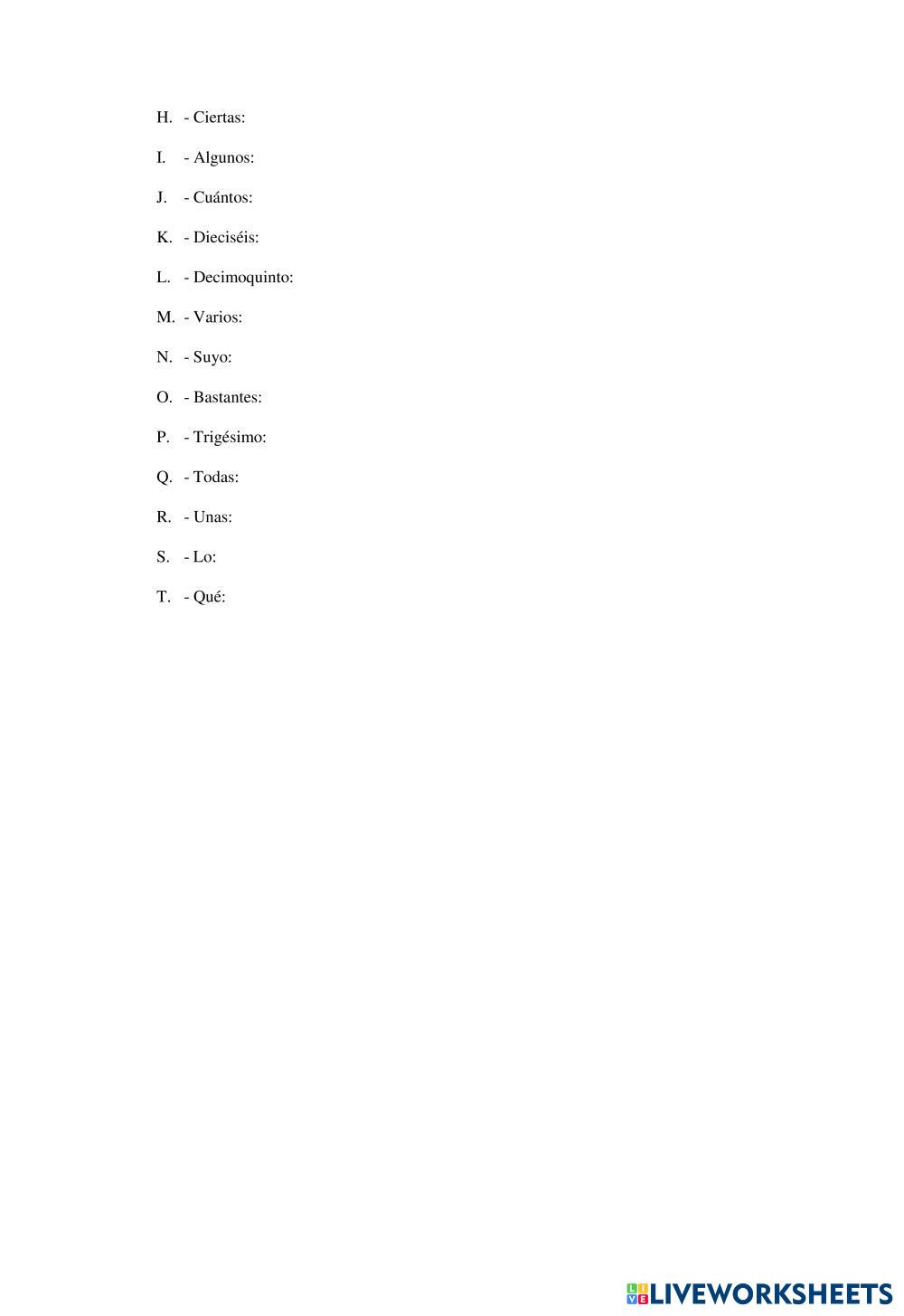 H. - Ciertas:

I. - Algunos:

J. - Cuántos:

K. - Dieciséis:

L. - Decimoquinto:

M. - Varios:

N. - Suyo:

O. - Bastantes:

P. - Trigésimo:

Q. - Todas:

R. - Unas:

S. - Lo:

T. - Qué:

LIVEWORKSHEETS